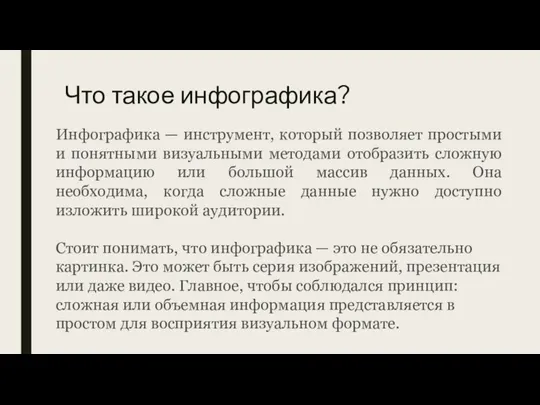 Что такое инфографика?

Инфографика — инструмент, который позволяет простыми и понятными визуальными методами отобразить сложную информацию или большой массив данных. Она необходима, когда сложные данные нужно доступно изложить широкой аудитории.

Стоит понимать, что инфографика — это не обязательно картинка. Это может быть серия изображений, презентация или даже видео. Главное, чтобы соблюдался принцип: сложная или объемная информация представляется в простом для восприятия визуальном формате.